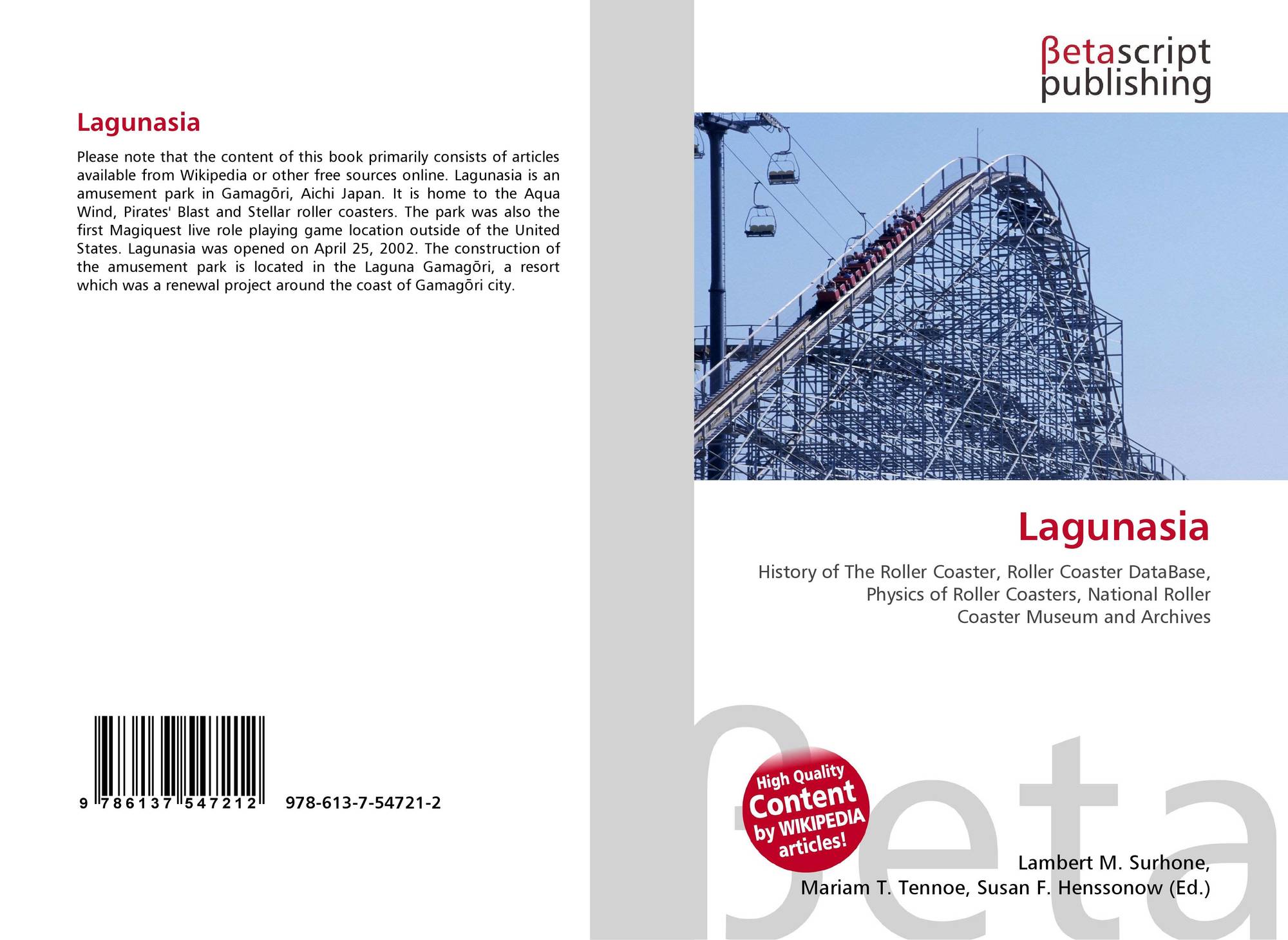 Lagunasia

Please note that the content of this book primarily consists of articles available from Wikipedia or other free sources online. Lagunasia is an amusement park in Gamagōri, Aichi Japan. It is home to the Aqua Wind, Pirates' Blast and Stellar roller coasters. The park was also the first Magiquest live role playing game location outside of the United States. Lagunasia was opened on April 25, 2002. The construction of the amusement park is located in the Laguna Gamagōri, a resort which was a renewal project around the coast of Gamagōri city.

9 786137 547212 978-613-7-54721-2

βetascript
publishing

Lagunasia

History of The Roller Coaster, Roller Coaster DataBase, Physics of Roller Coasters, National Roller Coaster Museum and Archives

High Quality Content by WIKIPEDIA articles!

Lambert M. Surhone,
Mariam T. Tennoe, Susan F. Henssonow (Ed.)

βeta